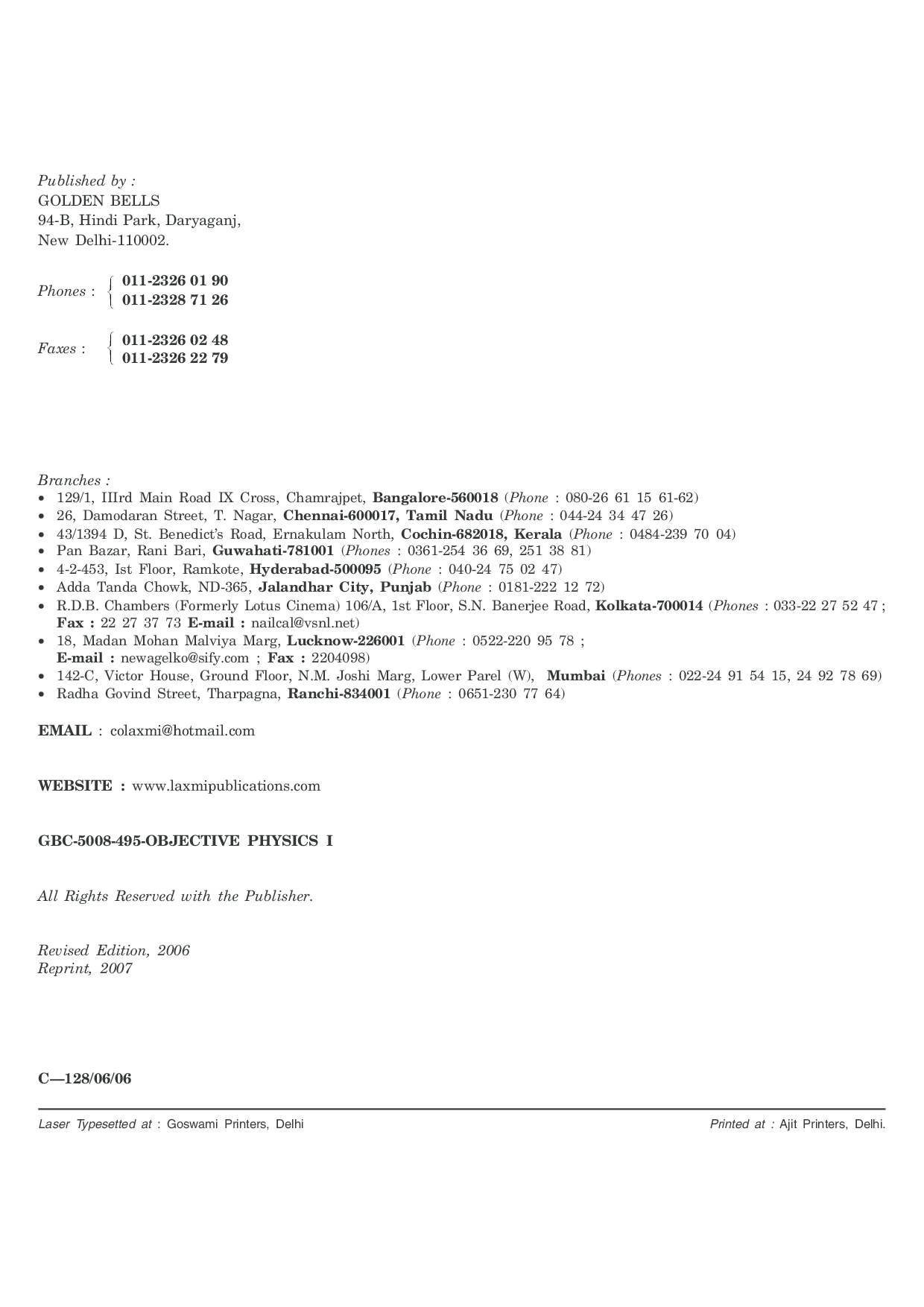 Published by :
GOLDEN BELLS
94-B, Hindi Park, Daryaganj,
New Delhi-110002.

Phones : 011-2326 01 90
011-2328 71 26

Faxes : 011-2326 02 48
011-2326 22 79

Branches :
• 129/1, IIIrd Main Road IX Cross, Chamrajpet, Bangalore-560018 (Phone : 080-26 61 15 61-62)
• 26, Damodaran Street, T. Nagar, Chennai-600017, Tamil Nadu (Phone : 044-24 34 47 26)
• 43/1394 D, St. Benedict's Road, Ernakulam North, Cochin-682018, Kerala (Phone : 0484-239 70 04)
• Pan Bazar, Rani Bari, Guwahati-781001 (Phones : 0361-254 36 69, 251 38 81)
• 4-2-453, Ist Floor, Ramkote, Hyderabad-500095 (Phone : 040-24 75 02 47)
• Adda Tanda Chowk, ND-365, Jalandhar City, Punjab (Phone : 0181-222 12 72)
• R.D.B. Chambers (Formerly Lotus Cinema) 106/A, 1st Floor, S.N. Banerjee Road, Kolkata-700014 (Phones : 033-22 27 52 47 ; Fax : 22 27 37 73 E-mail : nailcal@vsnl.net)
• 18, Madan Mohan Malviya Marg, Lucknow-226001 (Phone : 0522-220 95 78 ; E-mail : newagelko@sify.com ; Fax : 2204098)
• 142-C, Victor House, Ground Floor, N.M. Joshi Marg, Lower Parel (W), Mumbai (Phones : 022-24 91 54 15, 24 92 78 69)
• Radha Govind Street, Tharpagna, Ranchi-834001 (Phone : 0651-230 77 64)

EMAIL : colaxmi@hotmail.com

WEBSITE : www.laxmipublications.com

GBC-5008-495-OBJECTIVE PHYSICS I

All Rights Reserved with the Publisher.

Revised Edition, 2006
Reprint, 2007

C—128/06/06

Laser Typesetted at : Goswami Printers, Delhi

Printed at : Ajit Printers, Delhi.